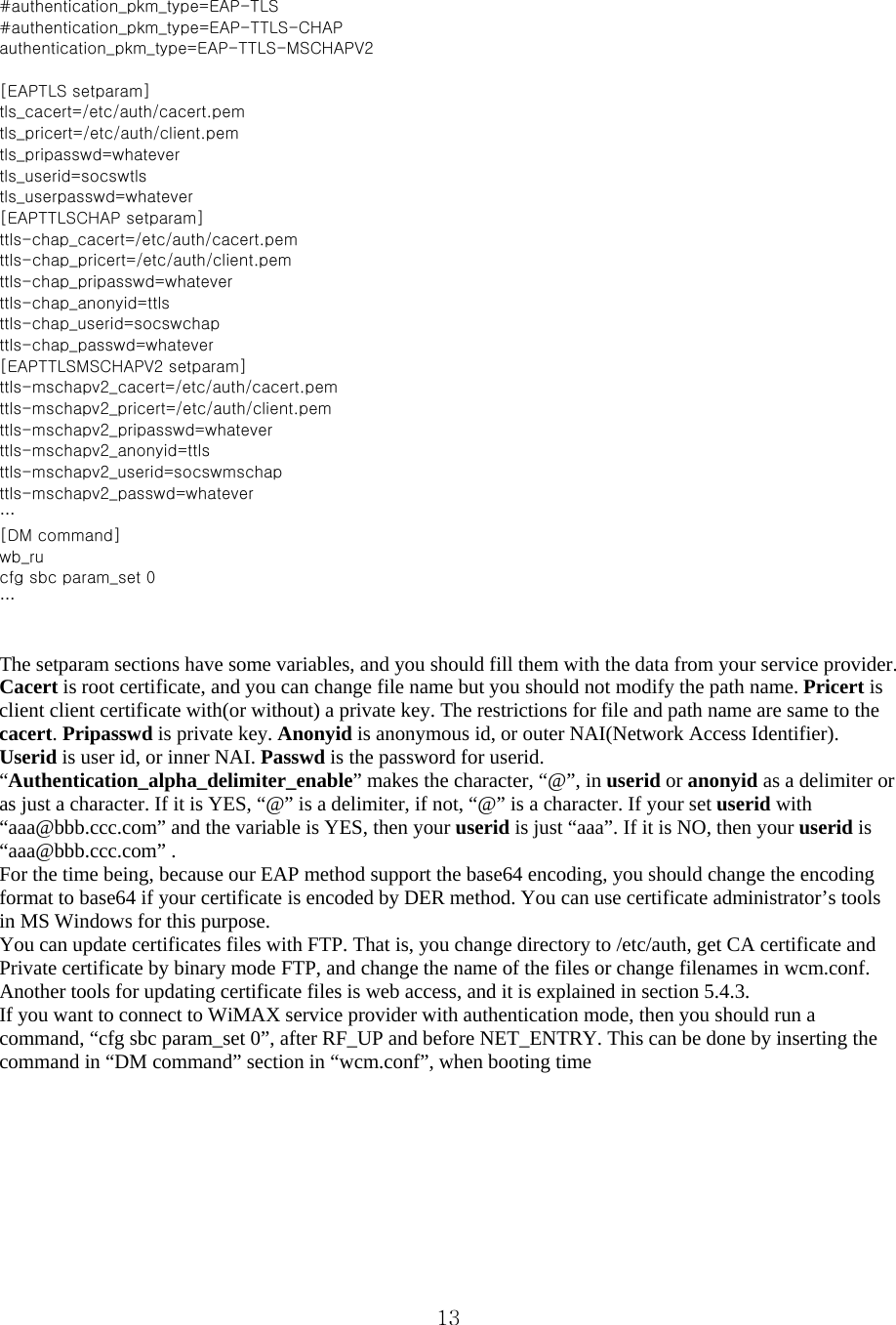 #authentication_pkm_type=EAP-TLS
#authentication_pkm_type=EAP-TTLS-CHAP
authentication_pkm_type=EAP-TTLS-MSCHAPV2

[EAPTLS setparam]
tls_cacert=/etc/auth/cacert.pem
tls_pricert=/etc/auth/client.pem
tls_pripasswd=whatever
tls_userid=socswtls
tls_userpasswd=whatever
[EAPTTLSCHAP setparam]
ttls-chap_cacert=/etc/auth/cacert.pem
ttls-chap_pricert=/etc/auth/client.pem
ttls-chap_pripasswd=whatever
ttls-chap_anonyid=ttls
ttls-chap_userid=socswchap
ttls-chap_passwd=whatever
[EAPTTLSMSCHAPV2 setparam]
ttls-mschapv2_cacert=/etc/auth/cacert.pem
ttls-mschapv2_pricert=/etc/auth/client.pem
ttls-mschapv2_pripasswd=whatever
ttls-mschapv2_anonyid=ttls
ttls-mschapv2_userid=socswmschap
ttls-mschapv2_passwd=whatever
…
[DM command]
wb_ru
cfg sbc param_set 0
…

The setparam sections have some variables, and you should fill them with the data from your service provider. Cacert is root certificate, and you can change file name but you should not modify the path name. Pricert is client client certificate with(or without) a private key. The restrictions for file and path name are same to the cacert. Pripasswd is private key. Anonyid is anonymous id, or outer NAI(Network Access Identifier). Userid is user id, or inner NAI. Passwd is the password for userid.
“Authentication_alpha_delimiter_enable” makes the character, “@”, in userid or anonyid as a delimiter or as just a character. If it is YES, “@” is a delimiter, if not, “@” is a character. If your set userid with “aaa@bbb.ccc.com” and the variable is YES, then your userid is just “aaa”. If it is NO, then your userid is “aaa@bbb.ccc.com” .
For the time being, because our EAP method support the base64 encoding, you should change the encoding format to base64 if your certificate is encoded by DER method. You can use certificate administrator’s tools in MS Windows for this purpose.
You can update certificates files with FTP. That is, you change directory to /etc/auth, get CA certificate and Private certificate by binary mode FTP, and change the name of the files or change filenames in wcm.conf. Another tools for updating certificate files is web access, and it is explained in section 5.4.3.
If you want to connect to WiMAX service provider with authentication mode, then you should run a command, “cfg sbc param_set 0”, after RF_UP and before NET_ENTRY. This can be done by inserting the command in “DM command” section in “wcm.conf”, when booting time

13